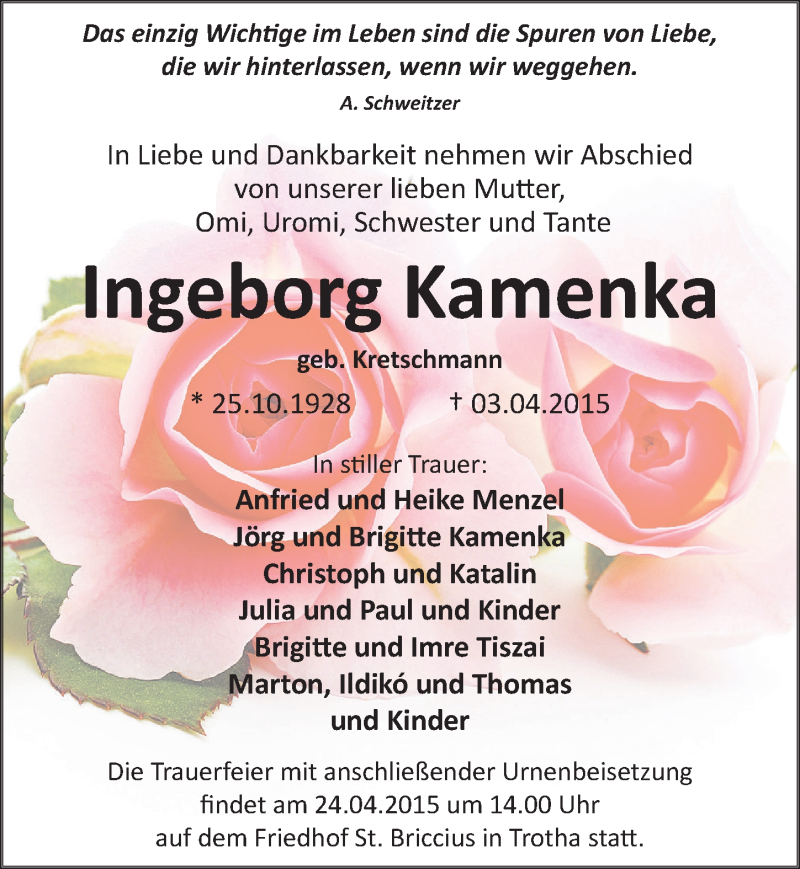 Das einzig Wichtige im Leben sind die Spuren von Liebe, die wir hinterlassen, wenn wir weggehen.
A. Schweitzer

In Liebe und Dankbarkeit nehmen wir Abschied von unserer lieben Mutter, Omi, Uromi, Schwester und Tante

Ingeborg Kamenka

geb. Kretschmann

* 25.10.1928 † 03.04.2015

In stiller Trauer:
Anfried und Heike Menzel
Jörg und Brigitte Kamenka
Christoph und Katalin
Julia und Paul und Kinder
Brigitte und Imre Tiszai
Marton, Ildikó und Thomas
und Kinder

Die Trauerfeier mit anschließender Urnenbeisetzung findet am 24.04.2015 um 14.00 Uhr auf dem Friedhof St. Briccius in Trotha statt.